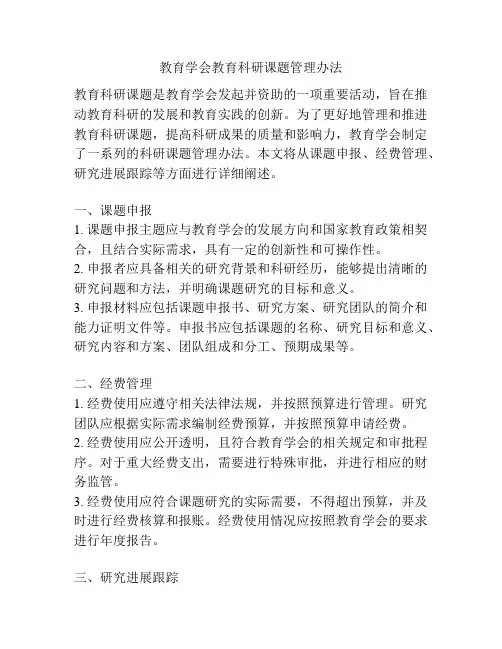 教育学会教育科研课题管理办法

教育科研课题是教育学会发起并资助的一项重要活动，旨在推动教育科研的发展和教育实践的创新。为了更好地管理和推进教育科研课题，提高科研成果的质量和影响力，教育学会制定了一系列的科研课题管理办法。本文将从课题申报、经费管理、研究进展跟踪等方面进行详细阐述。

一、课题申报
1. 课题申报主题应与教育学会的发展方向和国家教育政策相契合，且结合实际需求，具有一定的创新性和可操作性。
2. 申报者应具备相关的研究背景和科研经历，能够提出清晰的研究问题和方法，并明确课题研究的目标和意义。
3. 申报材料应包括课题申报书、研究方案、研究团队的简介和能力证明文件等。申报书应包括课题的名称、研究目标和意义、研究内容和方案、团队组成和分工、预期成果等。

二、经费管理
1. 经费使用应遵守相关法律法规，并按照预算进行管理。研究团队应根据实际需求编制经费预算，并按照预算申请经费。
2. 经费使用应公开透明，且符合教育学会的相关规定和审批程序。对于重大经费支出，需要进行特殊审批，并进行相应的财务监管。
3. 经费使用应符合课题研究的实际需要，不得超出预算，并及时进行经费核算和报账。经费使用情况应按照教育学会的要求进行年度报告。

三、研究进展跟踪